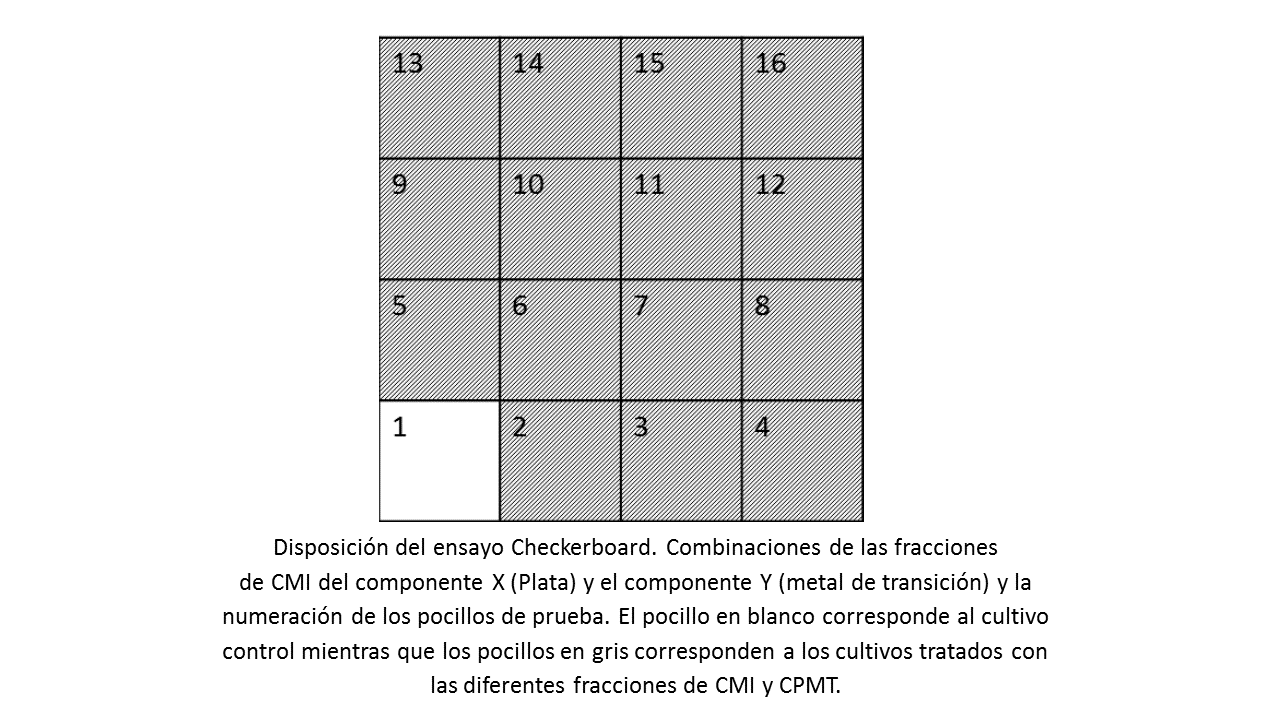 | 13 | 14 | 15 | 16 |
|---|---|---|---|
| 9 | 10 | 11 | 12 |
| 5 | 6 | 7 | 8 |
| 1 | 2 | 3 | 4 |

Disposición del ensayo Checkerboard. Combinaciones de las fracciones de CMI del componente X (Plata) y el componente Y (metal de transición) y la numeración de los pocillos de prueba. El pocillo en blanco corresponde al cultivo control mientras que los pocillos en gris corresponden a los cultivos tratados con las diferentes fracciones de CMI y CPMT.